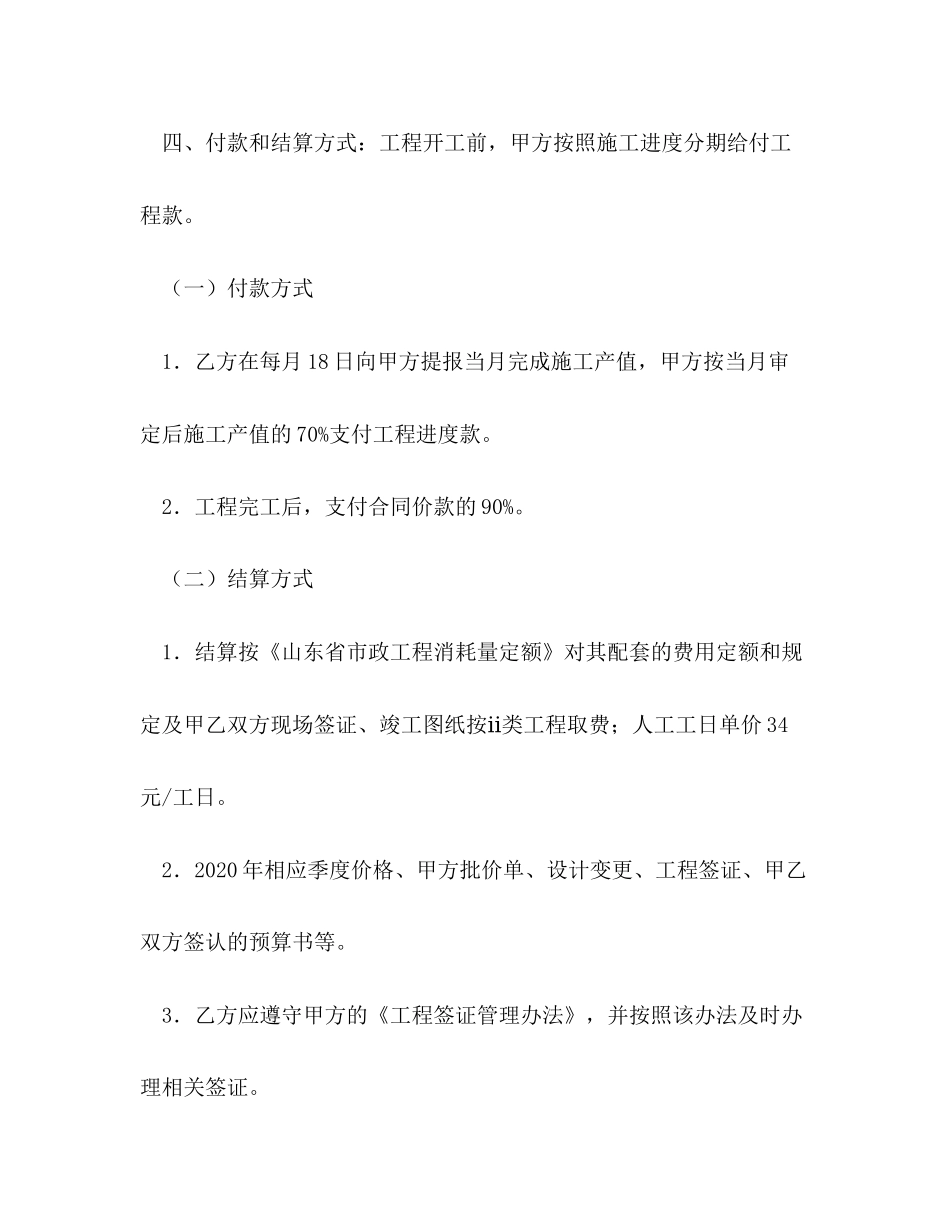 四、付款和结算方式：工程开工前，甲方按照施工进度分期给付工程款。

（一）付款方式

1．乙方在每月18日向甲方提报当月完成施工产值，甲方按当月审定后施工产值的70%支付工程进度款。

2．工程完工后，支付合同价款的90%。

（二）结算方式

1．结算按《山东省市政工程消耗量定额》对其配套的费用定额和规定及甲乙双方现场签证、竣工图纸按ii类工程取费；人工工日单价34元/工日。

2．2020年相应季度价格、甲方批价单、设计变更、工程签证、甲乙双方签认的预算书等。

3．乙方应遵守甲方的《工程签证管理办法》，并按照该办法及时办理相关签证。